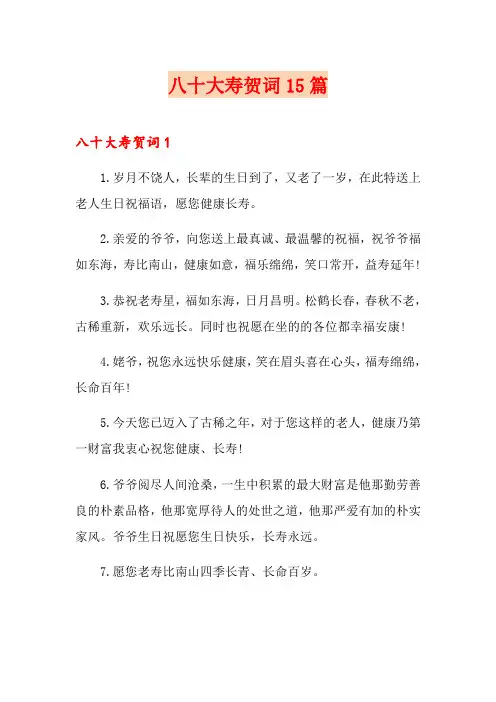 八十大寿贺词15篇

八十大寿贺词1

1.岁月不饶人，长辈的生日到了，又老了一岁，在此特送上老人生日祝福语，愿您健康长寿。

2.亲爱的爷爷，向您送上最真诚、最温馨的祝福，祝爷爷福如东海，寿比南山，健康如意，福乐绵绵，笑口常开，益寿延年!

3.恭祝老寿星，福如东海，日月昌明。松鹤长春，春秋不老，古稀重新，欢乐远长。同时也祝愿在坐的的各位都幸福安康!

4.姥爷，祝您永远快乐健康，笑在眉头喜在心头，福寿绵绵，长命百年!

5.今天您已迈入了古稀之年，对于您这样的老人，健康乃第一财富我衷心祝您健康、长寿!

6.爷爷阅尽人间沧桑，一生中积累的最大财富是他那勤劳善良的朴素品格，他那宽厚待人的处世之道，他那严爱有加的朴实家风。爷爷生日祝愿您生日快乐，长寿永远。

7.愿您老寿比南山四季长青、长命百岁。